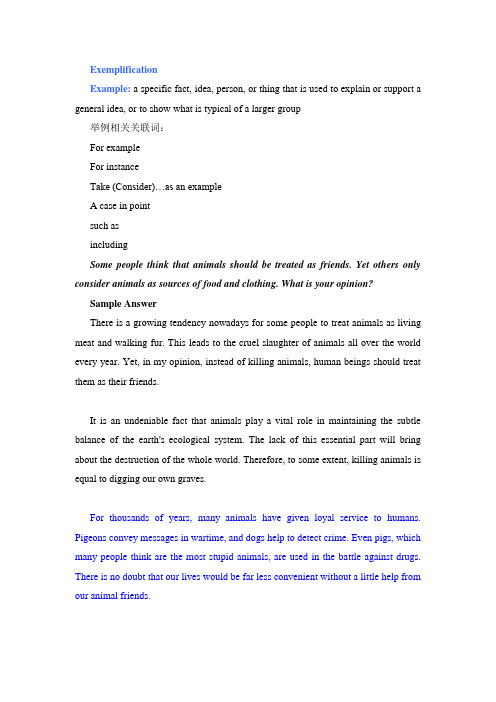 Exemplification

Example: a specific fact, idea, person, or thing that is used to explain or support a general idea, or to show what is typical of a larger group

举例相关关联词：

For example

For instance

Take (Consider)…as an example

A case in point

such as

including

Some people think that animals should be treated as friends. Yet others only consider animals as sources of food and clothing. What is your opinion?

Sample Answer

There is a growing tendency nowadays for some people to treat animals as living meat and walking fur. This leads to the cruel slaughter of animals all over the world every year. Yet, in my opinion, instead of killing animals, human beings should treat them as their friends.

It is an undeniable fact that animals play a vital role in maintaining the subtle balance of the earth's ecological system. The lack of this essential part will bring about the destruction of the whole world. Therefore, to some extent, killing animals is equal to digging our own graves.

For thousands of years, many animals have given loyal service to humans. Pigeons convey messages in wartime, and dogs help to detect crime. Even pigs, which many people think are the most stupid animals, are used in the battle against drugs. There is no doubt that our lives would be far less convenient without a little help from our animal friends.